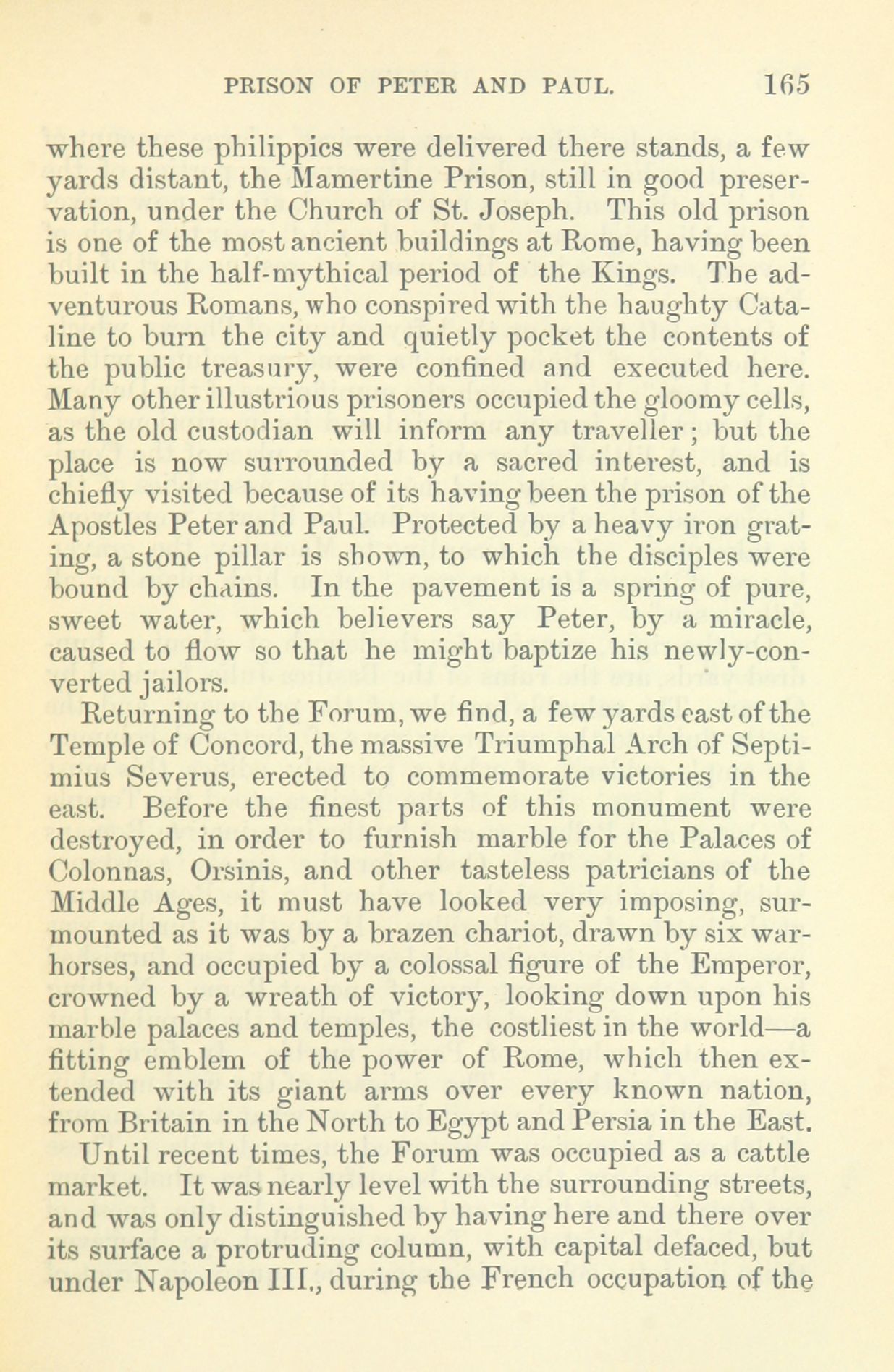 PRISON OF PETER AND PAUL. 165

where these philippics were delivered there stands, a few yards distant, the Mamertine Prison, still in good preservation, under the Church of St. Joseph. This old prison is one of the most ancient buildings at Rome, having been built in the half-mythical period of the Kings. The adventurous Romans, who conspired with the haughty Cataline to burn the city and quietly pocket the contents of the public treasury, were confined and executed here. Many other illustrious prisoners occupied the gloomy cells, as the old custodian will inform any traveller; but the place is now surrounded by a sacred interest, and is chiefly visited because of its having been the prison of the Apostles Peter and Paul. Protected by a heavy iron grating, a stone pillar is shown, to which the disciples were bound by chains. In the pavement is a spring of pure, sweet water, which believers say Peter, by a miracle, caused to flow so that he might baptize his newly-converted jailors.

Returning to the Forum, we find, a few yards east of the Temple of Concord, the massive Triumphal Arch of Septimius Severus, erected to commemorate victories in the east. Before the finest parts of this monument were destroyed, in order to furnish marble for the Palaces of Colonnas, Orsinis, and other tasteless patricians of the Middle Ages, it must have looked very imposing, surmounted as it was by a brazen chariot, drawn by six war-horses, and occupied by a colossal figure of the Emperor, crowned by a wreath of victory, looking down upon his marble palaces and temples, the costliest in the world—a fitting emblem of the power of Rome, which then extended with its giant arms over every known nation, from Britain in the North to Egypt and Persia in the East.

Until recent times, the Forum was occupied as a cattle market. It was nearly level with the surrounding streets, and was only distinguished by having here and there over its surface a protruding column, with capital defaced, but under Napoleon III., during the French occupation of the